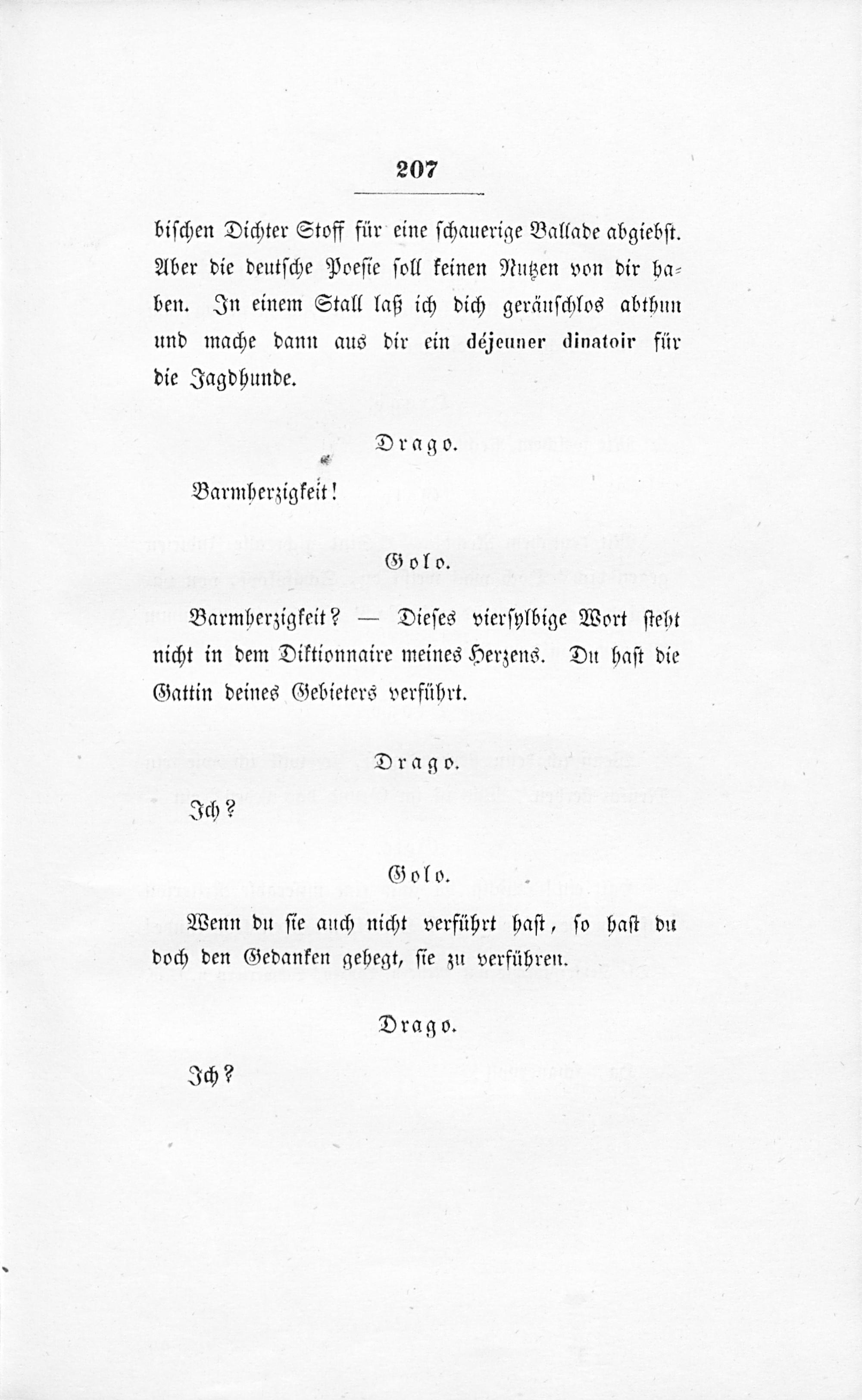 207

bischen Dichter Stoff für eine schauerige Ballade abgiebst. Aber die deutsche Poesie soll keinen Nutzen von dir haben. In einem Stall laß ich dich geräuschlos abthun und mache dann aus dir ein déjeuner dinatoir für die Jagdhunde.

Drago.

Barmherzigkeit!

Golo.

Barmherzigkeit? — Dieses viersylbige Wort steht nicht in dem Diktionnaire meines Herzens. Du hast die Gattin deines Gebieters verführt.

Drago.

Ich?

Golo.

Wenn du sie auch nicht verführt hast, so hast du doch den Gedanken gehegt, sie zu verführen.

Drago.

Ich?